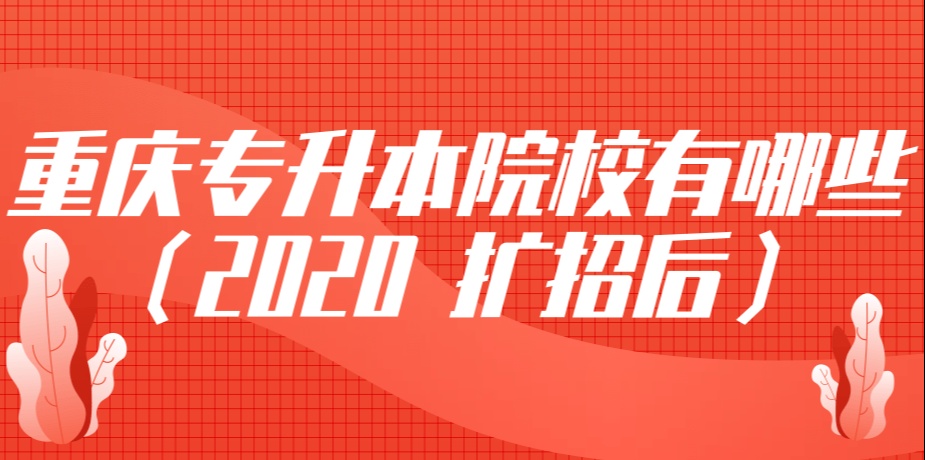 重庆专升本院校有哪些
（2020 扩招后）